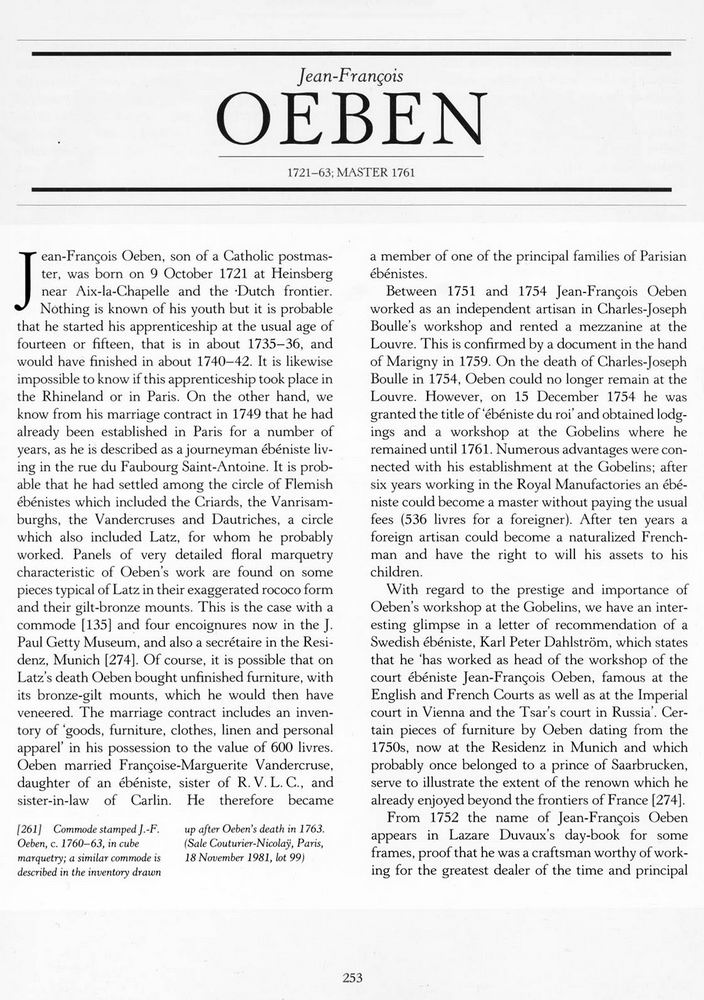 Jean-François
OEBEN

1721–63; MASTER 1761

Jean-François Oeben, son of a Catholic postmaster, was born on 9 October 1721 at Heinsberg near Aix-la-Chapelle and the Dutch frontier.

Nothing is known of his youth but it is probable that he started his apprenticeship at the usual age of fourteen or fifteen, that is in about 1735–36, and would have finished in about 1740–42. It is likewise impossible to know if this apprenticeship took place in the Rhineland or in Paris. On the other hand, we know from his marriage contract in 1749 that he had already been established in Paris for a number of years, as he is described as a journeyman ébéniste living in the rue du Faubourg Saint-Antoine. It is probable that he had settled among the circle of Flemish ébénistes which included the Criards, the Vanrisamburghs, the Vandercruses and Dautriches, a circle which also included Latz, for whom he probably worked. Panels of very detailed floral marquetry characteristic of Oeben's work are found on some pieces typical of Latz in their exaggerated rococo form and their gilt-bronze mounts. This is the case with a commode [135] and four encoignures now in the J. Paul Getty Museum, and also a secrétaire in the Residenz, Munich [274]. Of course, it is possible that on Latz's death Oeben bought unfinished furniture, with its bronze-gilt mounts, which he would then have veneered. The marriage contract includes an inventory of 'goods, furniture, clothes, linen and personal apparel' in his possession to the value of 600 livres. Oeben married Françoise-Marguerite Vandercruse, daughter of an ébéniste, sister of R. V. L. C., and sister-in-law of Carlin. He therefore became

[261] Commode stamped J.-F. Oeben, c. 1760–63, in cube marquetry; a similar commode is described in the inventory drawn up after Oeben's death in 1763. (Sale Couturier-Nicolaÿ, Paris, 18 November 1981, lot 99)

a member of one of the principal families of Parisian ébénistes.

Between 1751 and 1754 Jean-François Oeben worked as an independent artisan in Charles-Joseph Boulle's workshop and rented a mezzanine at the Louvre. This is confirmed by a document in the hand of Marigny in 1759. On the death of Charles-Joseph Boulle in 1754, Oeben could no longer remain at the Louvre. However, on 15 December 1754 he was granted the title of 'ébéniste du roi' and obtained lodgings and a workshop at the Gobelins where he remained until 1761. Numerous advantages were connected with his establishment at the Gobelins; after six years working in the Royal Manufactories an ébéniste could become a master without paying the usual fees (536 livres for a foreigner). After ten years a foreign artisan could become a naturalized Frenchman and have the right to will his assets to his children.

With regard to the prestige and importance of Oeben's workshop at the Gobelins, we have an interesting glimpse in a letter of recommendation of a Swedish ébéniste, Karl Peter Dahlström, which states that he 'has worked as head of the workshop of the court ébéniste Jean-François Oeben, famous at the English and French Courts as well as at the Imperial court in Vienna and the Tsar's court in Russia'. Certain pieces of furniture by Oeben dating from the 1750s, now at the Residenz in Munich and which probably once belonged to a prince of Saarbrucken, serve to illustrate the extent of the renown which he already enjoyed beyond the frontiers of France [274].

From 1752 the name of Jean-François Oeben appears in Lazare Duvaux's day-book for some frames, proof that he was a craftsman worthy of working for the greatest dealer of the time and principal

253